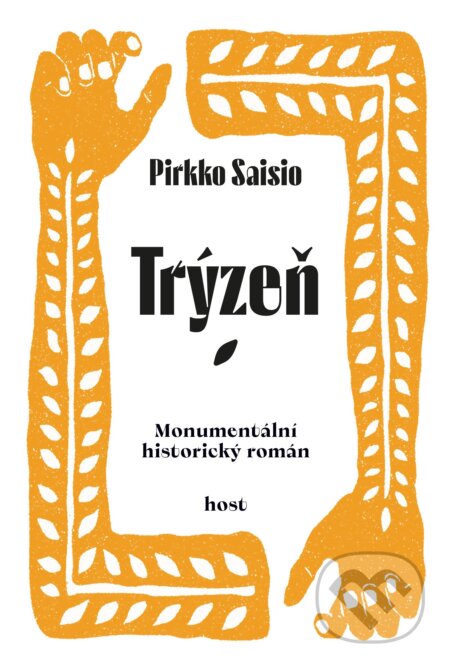 Pirkko Saisio

Trýzeň

Monumentální historický román

host